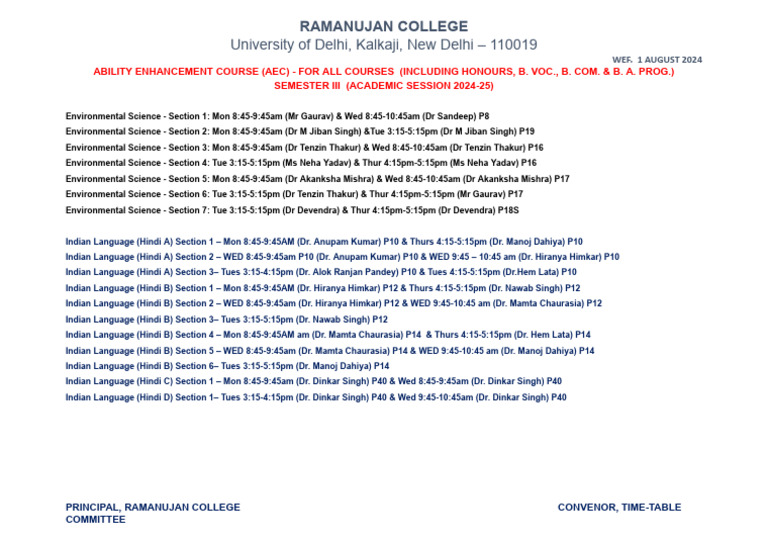 RAMANUJAN COLLEGE
University of Delhi, Kalkaji, New Delhi – 110019

WEF. 1 AUGUST 2024

ABILITY ENHANCEMENT COURSE (AEC) - FOR ALL COURSES (INCLUDING HONOURS, B. VOC., B. COM. & B. A. PROG.)
SEMESTER III (ACADEMIC SESSION 2024-25)

Environmental Science - Section 1: Mon 8:45-9:45am (Mr Gaurav) & Wed 8:45-10:45am (Dr Sandeep) P8
Environmental Science - Section 2: Mon 8:45-9:45am (Dr M Jiban Singh) &Tue 3:15-5:15pm (Dr M Jiban Singh) P19
Environmental Science - Section 3: Mon 8:45-9:45am (Dr Tenzin Thakur) & Wed 8:45-10:45am (Dr Tenzin Thakur) P16
Environmental Science - Section 4: Tue 3:15-5:15pm (Ms Neha Yadav) & Thur 4:15pm-5:15pm (Ms Neha Yadav) P16
Environmental Science - Section 5: Mon 8:45-9:45am (Dr Akanksha Mishra) & Wed 8:45-10:45am (Dr Akanksha Mishra) P17
Environmental Science - Section 6: Tue 3:15-5:15pm (Dr Tenzin Thakur) & Thur 4:15pm-5:15pm (Mr Gaurav) P17
Environmental Science - Section 7: Tue 3:15-5:15pm (Dr Devendra) & Thur 4:15pm-5:15pm (Dr Devendra) P18S

Indian Language (Hindi A) Section 1 – Mon 8:45-9:45AM (Dr. Anupam Kumar) P10 & Thurs 4:15-5:15pm (Dr. Manoj Dahiya) P10
Indian Language (Hindi A) Section 2 – WED 8:45-9:45am P10 (Dr. Anupam Kumar) P10 & WED 9:45 – 10:45 am (Dr. Hiranya Himkar) P10
Indian Language (Hindi A) Section 3– Tues 3:15-4:15pm (Dr. Alok Ranjan Pandey) P10 & Tues 4:15-5:15pm (Dr.Hem Lata) P10
Indian Language (Hindi B) Section 1 – Mon 8:45-9:45AM (Dr. Hiranya Himkar) P12 & Thurs 4:15-5:15pm (Dr. Nawab Singh) P12
Indian Language (Hindi B) Section 2 – WED 8:45-9:45am (Dr. Hiranya Himkar) P12 & WED 9:45-10:45 am (Dr. Mamta Chaurasia) P12
Indian Language (Hindi B) Section 3– Tues 3:15-5:15pm (Dr. Nawab Singh) P12
Indian Language (Hindi B) Section 4 – Mon 8:45-9:45AM am (Dr. Mamta Chaurasia) P14 & Thurs 4:15-5:15pm (Dr. Hem Lata) P14
Indian Language (Hindi B) Section 5 – WED 8:45-9:45am (Dr. Mamta Chaurasia) P14 & WED 9:45-10:45 am (Dr. Manoj Dahiya) P14
Indian Language (Hindi B) Section 6– Tues 3:15-5:15pm (Dr. Manoj Dahiya) P14
Indian Language (Hindi C) Section 1 – Mon 8:45-9:45am (Dr. Dinkar Singh) P40 & Wed 8:45-9:45am (Dr. Dinkar Singh) P40
Indian Language (Hindi D) Section 1– Tues 3:15-4:15pm (Dr. Dinkar Singh) P40 & Wed 9:45-10:45am (Dr. Dinkar Singh) P40

PRINCIPAL, RAMANUJAN COLLEGE
COMMITTEE

CONVENOR, TIME-TABLE